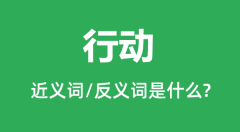 行动

近义词/反义词是什么?